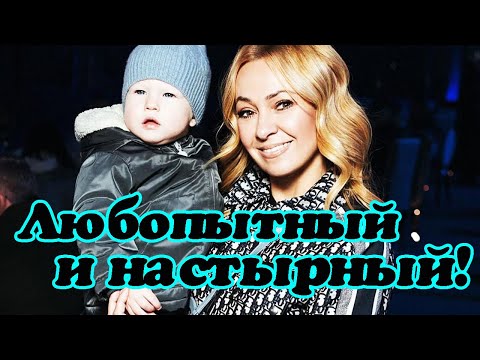 Любопытный и настырный!